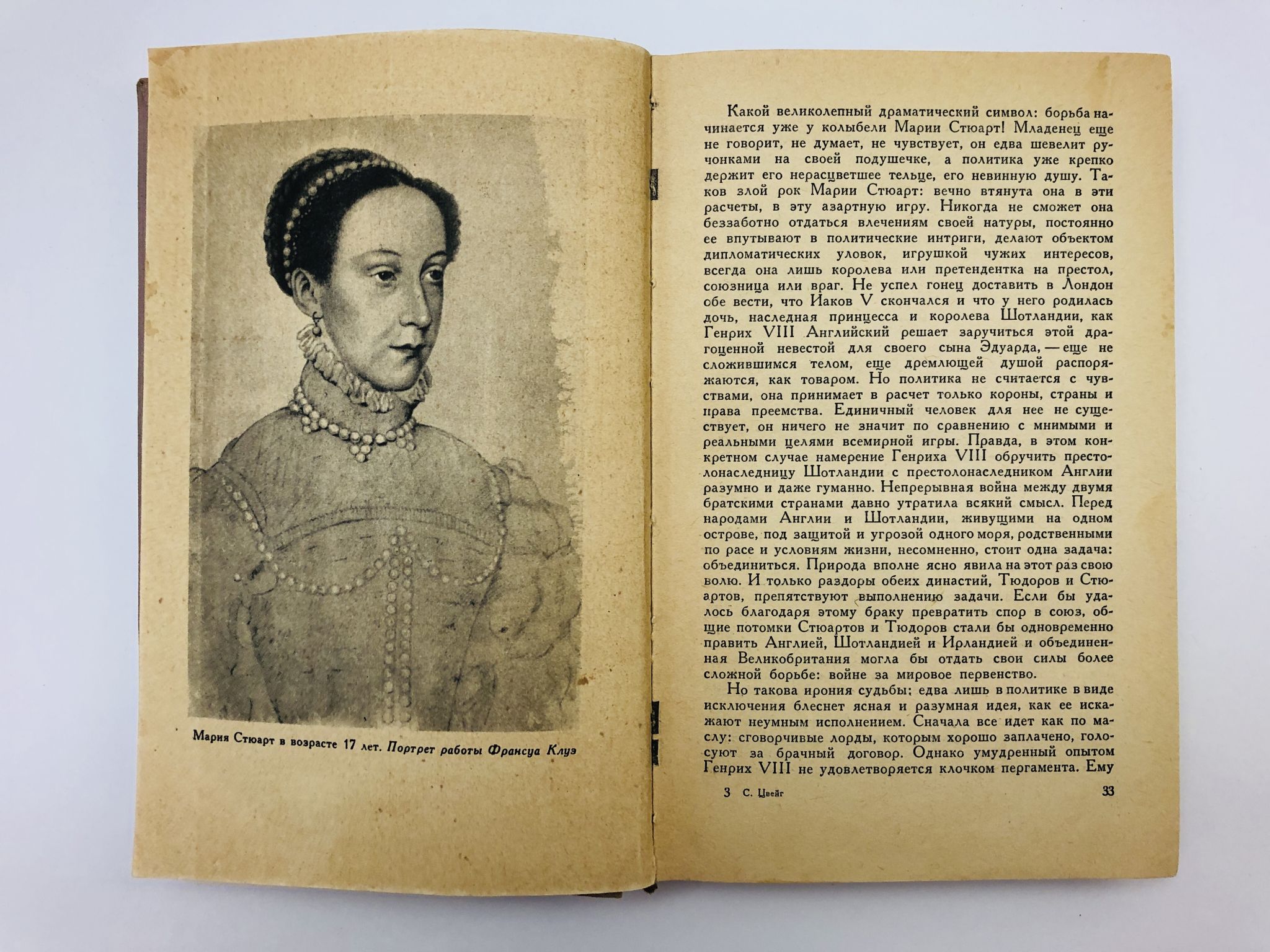 Мария Стюарт в возрасте 17 лет. Портрет работы Франсуа Клуэ

Какой великолепный драматический символ: борьба начинается уже у колыбели Марии Стюарт! Младенец еще не говорит, не думает, не чувствует, он едва шевелит ручонками на своей подушечке, а политика уже крепко держит его нерасцветшее тельце, его невинную душу. Таков злой рок Марии Стюарт: вечно втянута она в эти расчеты, в эту азартную игру. Никогда не сможет она беззаботно отдаться влечениям своей натуры, постоянно ее впутывают в политические интриги, делают объектом дипломатических уловок, игрушкой чужих интересов, всегда она лишь королева или претендентка на престол, союзница или враг. Не успел гонец доставить в Лондон обе вести, что Иаков V скончался и что у него родилась дочь, наследная принцесса и королева Шотландии, как Генрих VIII Английский решает заручиться этой драгоценной невестой для своего сына Эдуарда, — еще не сложившимся телом, еще дремлющей душой распоряжаются, как товаром. Но политика не считается с чувствами, она принимает в расчет только короны, страны и права преемства. Единичный человек для нее не существует, он ничего не значит по сравнению с мнимыми и реальными целями всемирной игры. Правда, в этом конкретном случае намерение Генриха VIII обручить престолонаследницу Шотландии с престолонаследником Англии разумно и даже гуманно. Непрерывная война между двумя братскими странами давно утратила всякий смысл. Перед народами Англии и Шотландии, живущими на одном острове, под защитой и угрозой одного моря, родственными по расе и условиям жизни, несомненно, стоит одна задача: объединиться. Природа вполне ясно явила на этот раз свою волю. И только раздоры обеих династий, Тюдоров и Стюартов, препятствуют выполнению задачи. Если бы удалось благодаря этому браку превратить спор в союз, общие потомки Стюартов и Тюдоров стали бы одновременно править Англией, Шотландией и Ирландией и объединенная Великобритания могла бы отдать свои силы более сложной борьбе: войне за мировое первенство.

Но такова ирония судьбы: едва лишь в политике в виде исключения блеснет ясная и разумная идея, как ее искажают неумным исполнением. Сначала все идет как по маслу: сговорчивые лорды, которым хорошо заплачено, голосуют за брачный договор. Однако умудренный опытом Генрих VIII не удовлетворяется клочком пергамента. Ему

3 С. Цвейг 33